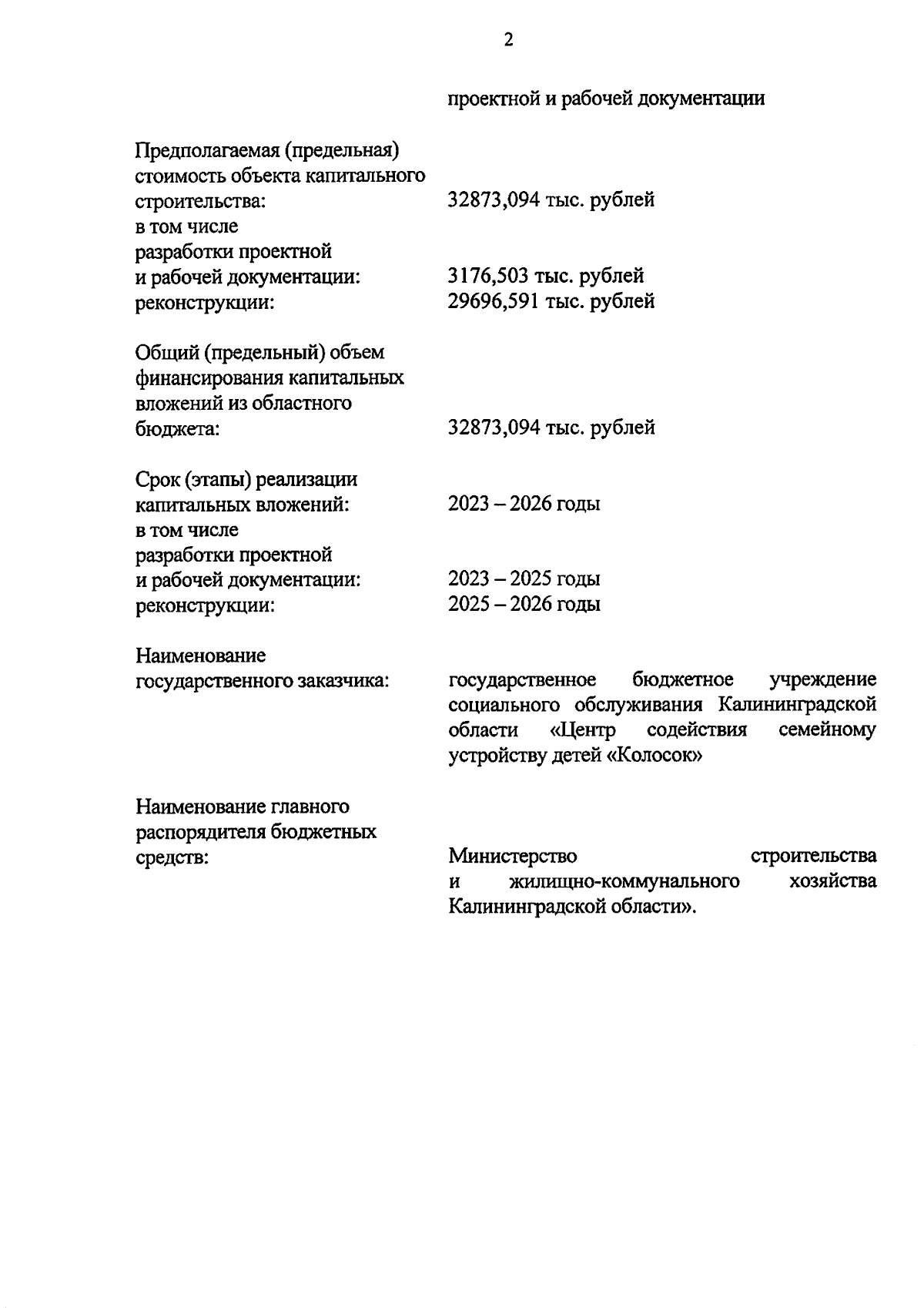 2

проектной и рабочей документации

Предполагаемая (предельная) стоимость объекта капитального строительства: 32873,094 тыс. рублей
в том числе
разработки проектной и рабочей документации: 3176,503 тыс. рублей
реконструкции: 29696,591 тыс. рублей

Общий (предельный) объем финансирования капитальных вложений из областного бюджета: 32873,094 тыс. рублей

Срок (этапы) реализации капитальных вложений: 2023 – 2026 годы
в том числе
разработки проектной и рабочей документации: 2023 – 2025 годы
реконструкции: 2025 – 2026 годы

Наименование государственного заказчика: государственное бюджетное учреждение социального обслуживания Калининградской области «Центр содействия семейному устройству детей «Колосок»

Наименование главного распорядителя бюджетных средств: Министерство строительства и жилищно-коммунального хозяйства Калининградской области».